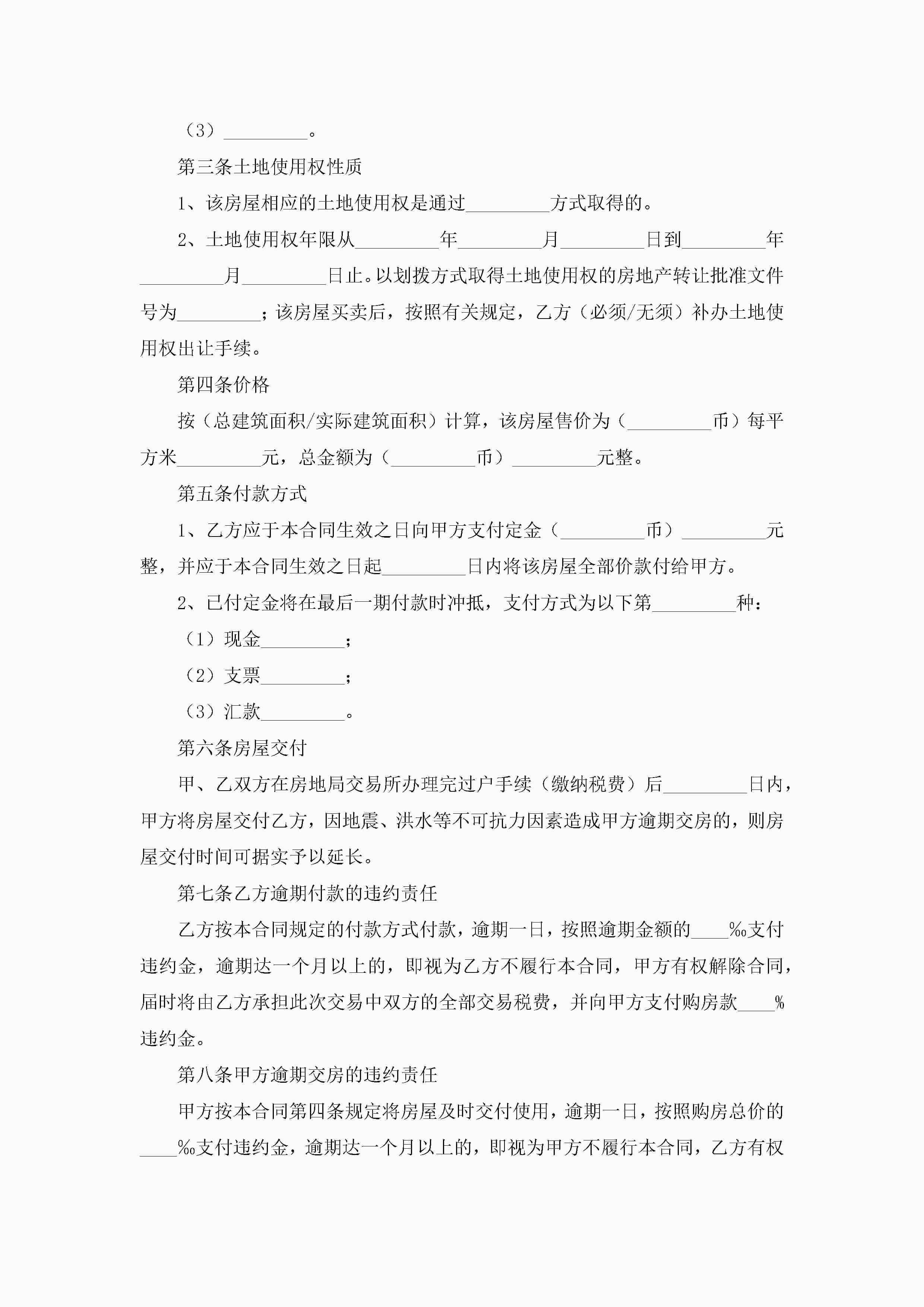 （3）_________。

第三条土地使用权性质

1、该房屋相应的土地使用权是通过_________方式取得的。

2、土地使用权年限从_________年_________月_________日到_________年_________月_________日止。以划拨方式取得土地使用权的房地产转让批准文件号为_________；该房屋买卖后，按照有关规定，乙方（必须/无须）补办土地使用权出让手续。

第四条价格

按（总建筑面积/实际建筑面积）计算，该房屋售价为（_________币）每平方米_________元，总金额为（_________币）_________元整。

第五条付款方式

1、乙方应于本合同生效之日向甲方支付定金（_________币）_________元整，并应于本合同生效之日起_________日内将该房屋全部价款付给甲方。

2、已付定金将在最后一期付款时冲抵，支付方式为以下第_________种：

（1）现金_________；

（2）支票_________；

（3）汇款_________。

第六条房屋交付

甲、乙双方在房地局交易所办理完过户手续（缴纳税费）后_________日内，甲方将房屋交付乙方，因地震、洪水等不可抗力因素造成甲方逾期交房的，则房屋交付时间可据实予以延长。

第七条乙方逾期付款的违约责任

乙方按本合同规定的付款方式付款，逾期一日，按照逾期金额的____‰支付违约金，逾期达一个月以上的，即视为乙方不履行本合同，甲方有权解除合同，届时将由乙方承担此次交易中双方的全部交易税费，并向甲方支付购房款____%违约金。

第八条甲方逾期交房的违约责任

甲方按本合同第四条规定将房屋及时交付使用，逾期一日，按照购房总价的____‰支付违约金，逾期达一个月以上的，即视为甲方不履行本合同，乙方有权